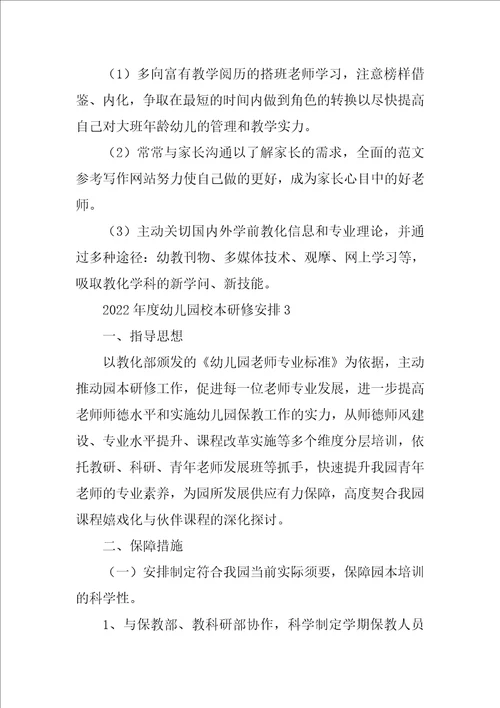 （1）多向富有教学阅历的搭班老师学习，注意榜样借鉴、内化，争取在最短的时间内做到角色的转换以尽快提高自己对大班年龄幼儿的管理和教学实力。

（2）常常与家长沟通以了解家长的需求，全面的范文参考写作网站努力使自己做的更好，成为家长心目中的好老师。

（3）主动关切国内外学前教化信息和专业理论，并通过多种途径：幼教刊物、多媒体技术、观摩、网上学习等，吸取教化学科的新学问、新技能。

2022年度幼儿园校本研修安排3

一、指导思想

以教化部颁发的《幼儿园老师专业标准》为依据，主动推动园本研修工作，促进每一位老师专业发展，进一步提高老师师德水平和实施幼儿园保教工作的实力，从师德师风建设、专业水平提升、课程改革实施等多个维度分层培训，依托教研、科研、青年老师发展班等抓手，快速提升我园青年老师的专业素养，为园所发展供应有力保障，高度契合我园课程嬉戏化与伙伴课程的深化探讨。

二、保障措施

（一）安排制定符合我园当前实际须要，保障园本培训的科学性。

1、与保教部、教科研部协作，科学制定学期保教人员